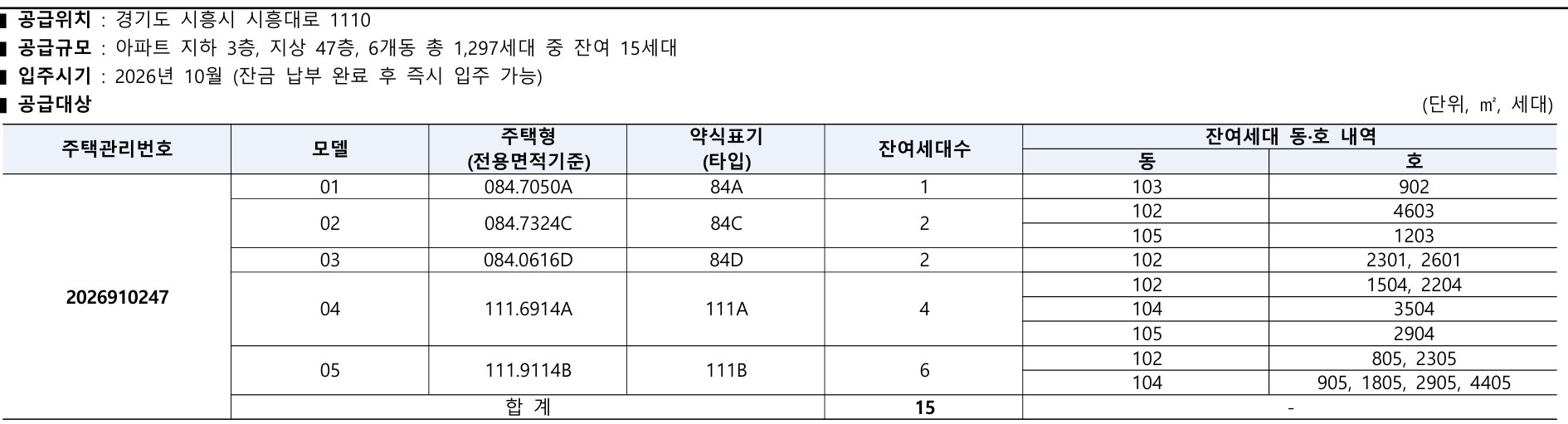 ■ 공급위치 : 경기도 시흥시 시흥대로 1110
■ 공급규모 : 아파트 지하 3층, 지상 47층, 6개동 총 1,297세대 중 잔여 15세대
■ 입주시기 : 2026년 10월 (잔금 납부 완료 후 즉시 입주 가능)
■ 공급대상

(단위, ㎡, 세대)

| 주택관리번호 | 모델 | 주택형 (전용면적기준) | 약식표기 (타입) | 잔여세대수 | 잔여세대 동·호 내역 동 | 잔여세대 동·호 내역 호 |
|---|---|---|---|---|---|---|
| 2026910247 | 01 | 084.7050A | 84A | 1 | 103 | 902 |
| | 02 | 084.7324C | 84C | 2 | 102 | 4603 |
| | | | | | 105 | 1203 |
| | 03 | 084.0616D | 84D | 2 | 102 | 2301, 2601 |
| | 04 | 111.6914A | 111A | 4 | 102 | 1504, 2204 |
| | | | | | 104 | 3504 |
| | | | | | 105 | 2904 |
| | 05 | 111.9114B | 111B | 6 | 102 | 805, 2305 |
| | | | | | 104 | 905, 1805, 2905, 4405 |
| | 합 계 | | | 15 | - | |